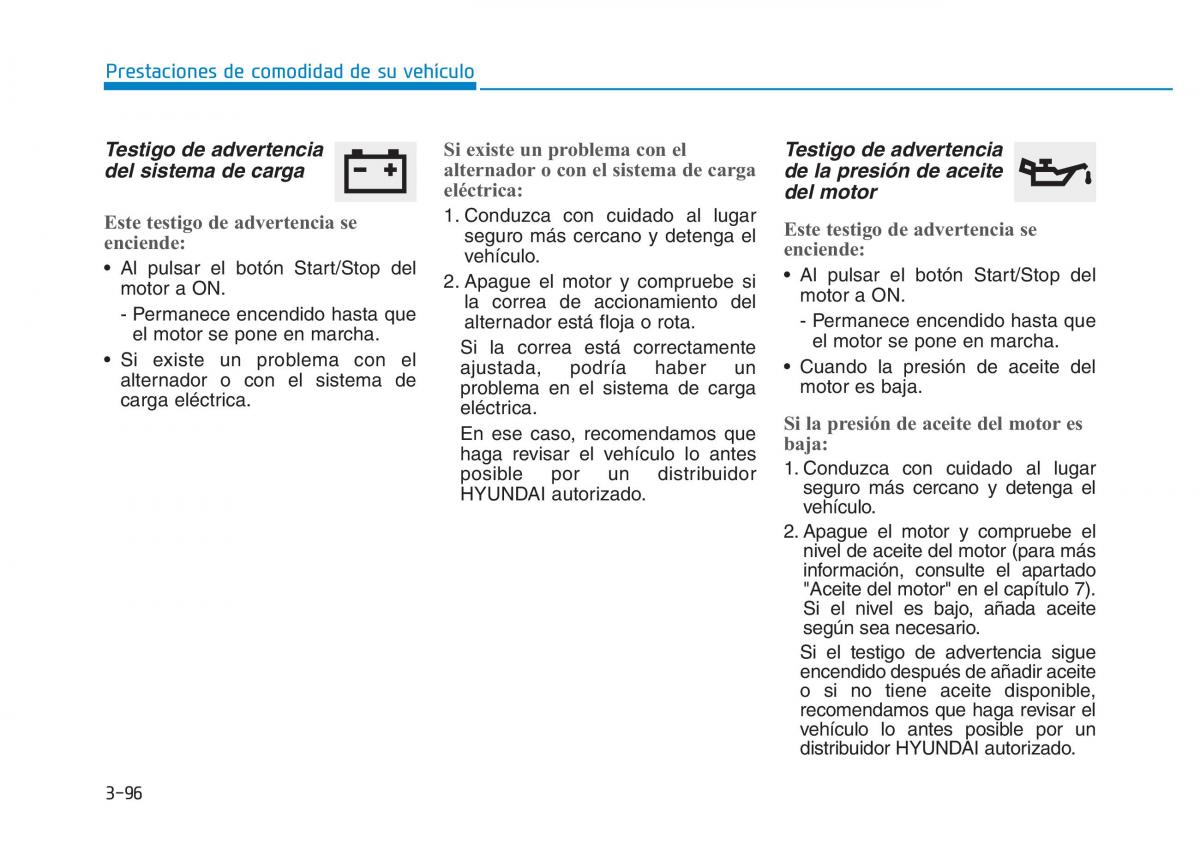 Prestaciones de comodidad de su vehículo

Testigo de advertencia del sistema de carga

Este testigo de advertencia se enciende:

• Al pulsar el botón Start/Stop del motor a ON.

- Permanece encendido hasta que el motor se pone en marcha.

• Si existe un problema con el alternador o con el sistema de carga eléctrica.

Si existe un problema con el alternador o con el sistema de carga eléctrica:

1. Conduzca con cuidado al lugar seguro más cercano y detenga el vehículo.

2. Apague el motor y compruebe si la correa de accionamiento del alternador está floja o rota.

Si la correa está correctamente ajustada, podría haber un problema en el sistema de carga eléctrica.

En ese caso, recomendamos que haga revisar el vehículo lo antes posible por un distribuidor HYUNDAI autorizado.

Testigo de advertencia de la presión de aceite del motor

Este testigo de advertencia se enciende:

• Al pulsar el botón Start/Stop del motor a ON.

- Permanece encendido hasta que el motor se pone en marcha.

• Cuando la presión de aceite del motor es baja.

Si la presión de aceite del motor es baja:

1. Conduzca con cuidado al lugar seguro más cercano y detenga el vehículo.

2. Apague el motor y compruebe el nivel de aceite del motor (para más información, consulte el apartado "Aceite del motor" en el capítulo 7). Si el nivel es bajo, añada aceite según sea necesario.

Si el testigo de advertencia sigue encendido después de añadir aceite o si no tiene aceite disponible, recomendamos que haga revisar el vehículo lo antes posible por un distribuidor HYUNDAI autorizado.

3-96